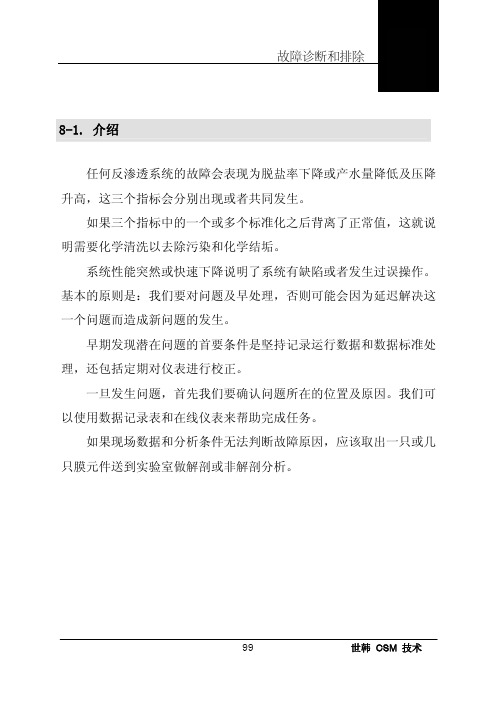 故障诊断和排除

8-1. 介绍

任何反渗透系统的故障会表现为脱盐率下降或产水量降低及压降升高，这三个指标会分别出现或者共同发生。

如果三个指标中的一个或多个标准化之后背离了正常值，这就说明需要化学清洗以去除污染和化学结垢。

系统性能突然或快速下降说明了系统有缺陷或者发生过误操作。基本的原则是：我们要对问题及早处理，否则可能会因为延迟解决这一个问题而造成新问题的发生。

早期发现潜在问题的首要条件是坚持记录运行数据和数据标准处理，还包括定期对仪表进行校正。

一旦发生问题，首先我们要确认问题所在的位置及原因。我们可以使用数据记录表和在线仪表来帮助完成任务。

如果现场数据和分析条件无法判断故障原因，应该取出一只或几只膜元件送到实验室做解剖或非解剖分析。

99

世韩 CSM 技术